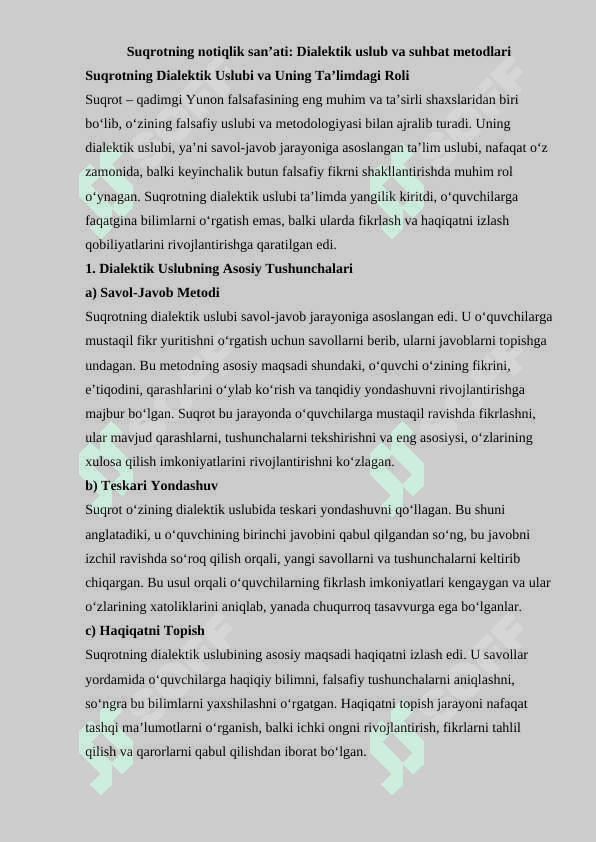 Suqrotning notiqlik san’ati: Dialektik uslub va suhbat metodlari

Suqrotning Dialektik Uslubi va Uning Ta’limdagi Roli

Suqrot – qadimgi Yunon falsafasining eng muhim va ta’sirli shaxslaridan biri bo‘lib, o‘zining falsafiy uslubi va metodologiyasi bilan ajralib turadi. Uning dialektik uslubi, ya’ni savol-javob jarayoniga asoslangan ta’lim uslubi, nafaqat o‘z zamonida, balki keyinchalik butun falsafiy fikrni shakllantirishda muhim rol o‘ynagan. Suqrotning dialektik uslubi ta’limda yangilik kiritdi, o‘quvchilarga faqatgina bilimlarni o‘rgatish emas, balki ularda fikrlash va haqiqatni izlash qobiliyatlarini rivojlantirishga qaratilgan edi.

1. Dialektik Uslubning Asosiy Tushunchalari

a) Savol-Javob Metodi

Suqrotning dialektik uslubi savol-javob jarayoniga asoslangan edi. U o‘quvchilarga mustaqil fikr yuritishni o‘rgatish uchun savollarni berib, ularni javoblarni topishga undagan. Bu metodning asosiy maqsadi shundaki, o‘quvchi o‘zining fikrini, e’tiqodini, qarashlarini o‘ylab ko‘rish va tanqidiy yondashuvni rivojlantirishga majbur bo‘lgan. Suqrot bu jarayonda o‘quvchilarga mustaqil ravishda fikrlashni, ular mavjud qarashlarni, tushunchalarni tekshirishni va eng asosiysi, o‘zlarining xulosa qilish imkoniyatlarini rivojlantirishni ko‘zlagan.

b) Teskari Yondashuv

Suqrot o‘zining dialektik uslubida teskari yondashuvni qo‘llagan. Bu shuni anglatadiki, u o‘quvchining birinchi javobini qabul qilgandan so‘ng, bu javobni izchil ravishda so‘roq qilish orqali, yangi savollarni va tushunchalarni keltirib chiqargan. Bu usul orqali o‘quvchilarning fikrlash imkoniyatlari kengaygan va ular o‘zlarining xatoliklarini aniqlab, yanada chuqurroq tasavvurga ega bo‘lganlar.

c) Haqiqatni Topish

Suqrotning dialektik uslubining asosiy maqsadi haqiqatni izlash edi. U savollar yordamida o‘quvchilarga haqiqiy bilimni, falsafiy tushunchalarni aniqlashni, so‘ngra bu bilimlarni yaxshilashni o‘rgatgan. Haqiqatni topish jarayoni nafaqat tashqi ma’lumotlarni o‘rganish, balki ichki ongni rivojlantirish, fikrlarni tahlil qilish va qarorlarni qabul qilishdan iborat bo‘lgan.